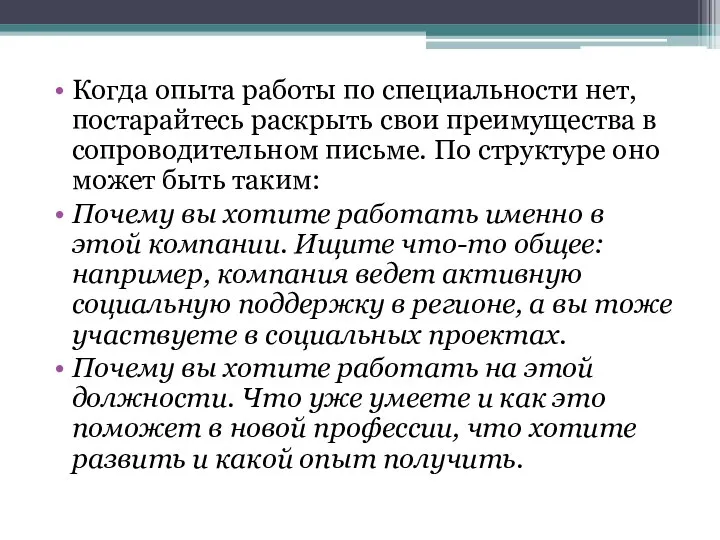 • Когда опыта работы по специальности нет, постарайтесь раскрыть свои преимущества в сопроводительном письме. По структуре оно может быть таким:

• Почему вы хотите работать именно в этой компании. Ищите что-то общее: например, компания ведет активную социальную поддержку в регионе, а вы тоже участвуете в социальных проектах.

• Почему вы хотите работать на этой должности. Что уже умеете и как это поможет в новой профессии, что хотите развить и какой опыт получить.